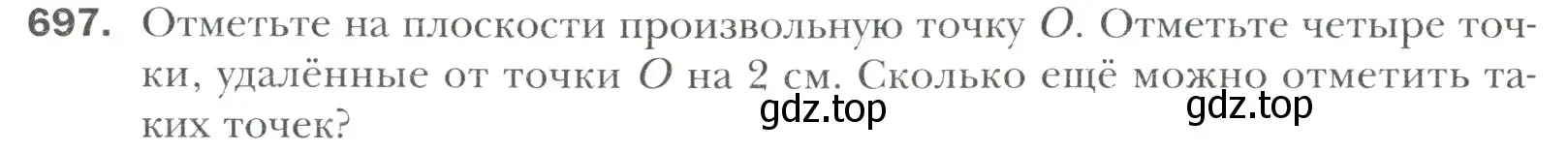 697. Отметьте на плоскости произвольную точку $O$. Отметьте четыре точки, удалённые от точки $O$ на 2 см. Сколько ещё можно отметить таких точек?

gdz.top gdz.top